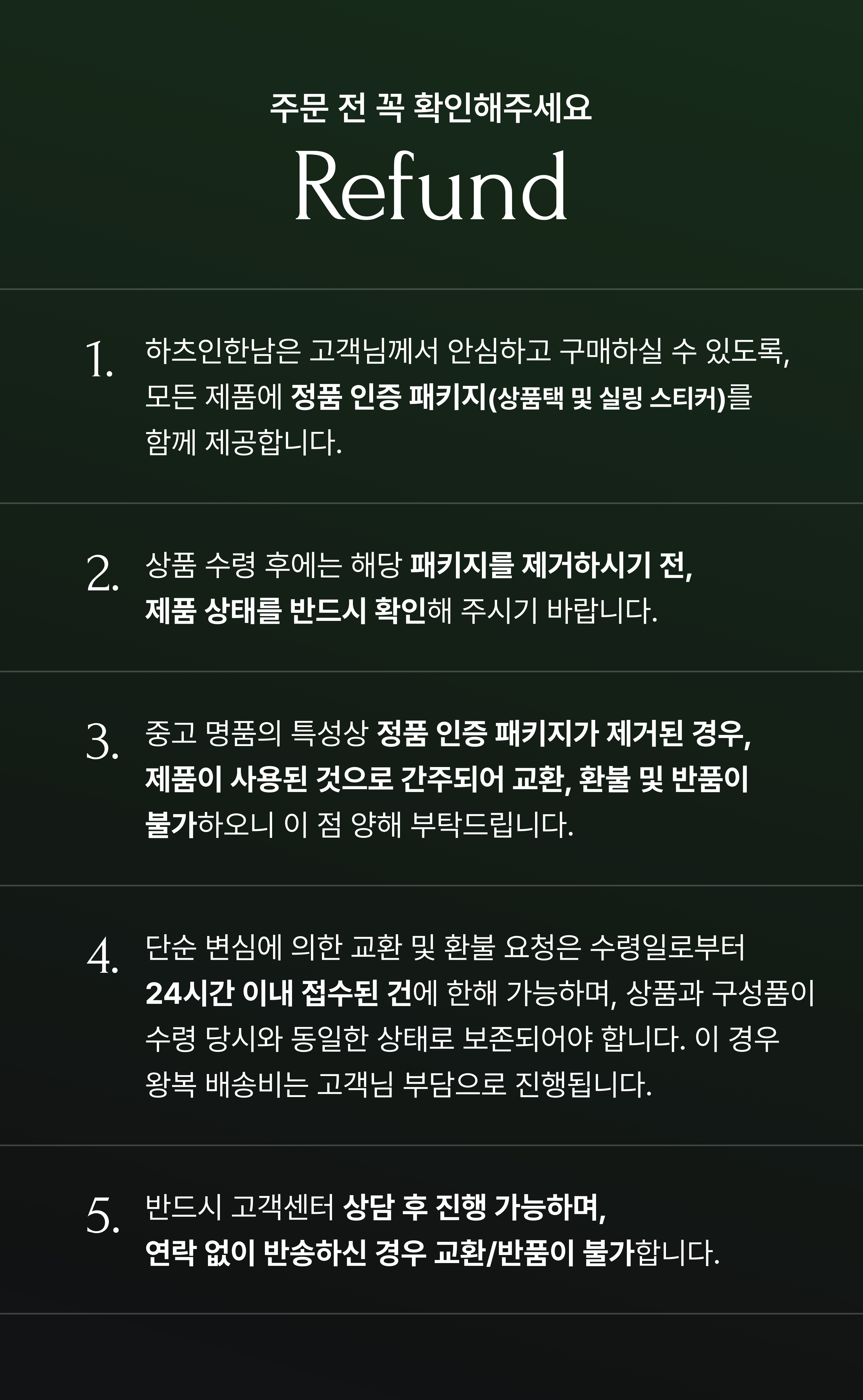 주문 전 꼭 확인해주세요

Refund

1. 하츠인한남은 고객님께서 안심하고 구매하실 수 있도록, 모든 제품에 정품 인증 패키지(상품택 및 실링 스티커)를 함께 제공합니다.

2. 상품 수령 후에는 해당 패키지를 제거하시기 전, 제품 상태를 반드시 확인해 주시기 바랍니다.

3. 중고 명품의 특성상 정품 인증 패키지가 제거된 경우, 제품이 사용된 것으로 간주되어 교환, 환불 및 반품이 불가하오니 이 점 양해 부탁드립니다.

4. 단순 변심에 의한 교환 및 환불 요청은 수령일로부터 24시간 이내 접수된 건에 한해 가능하며, 상품과 구성품이 수령 당시와 동일한 상태로 보존되어야 합니다. 이 경우 왕복 배송비는 고객님 부담으로 진행됩니다.

5. 반드시 고객센터 상담 후 진행 가능하며, 연락 없이 반송하신 경우 교환/반품이 불가합니다.